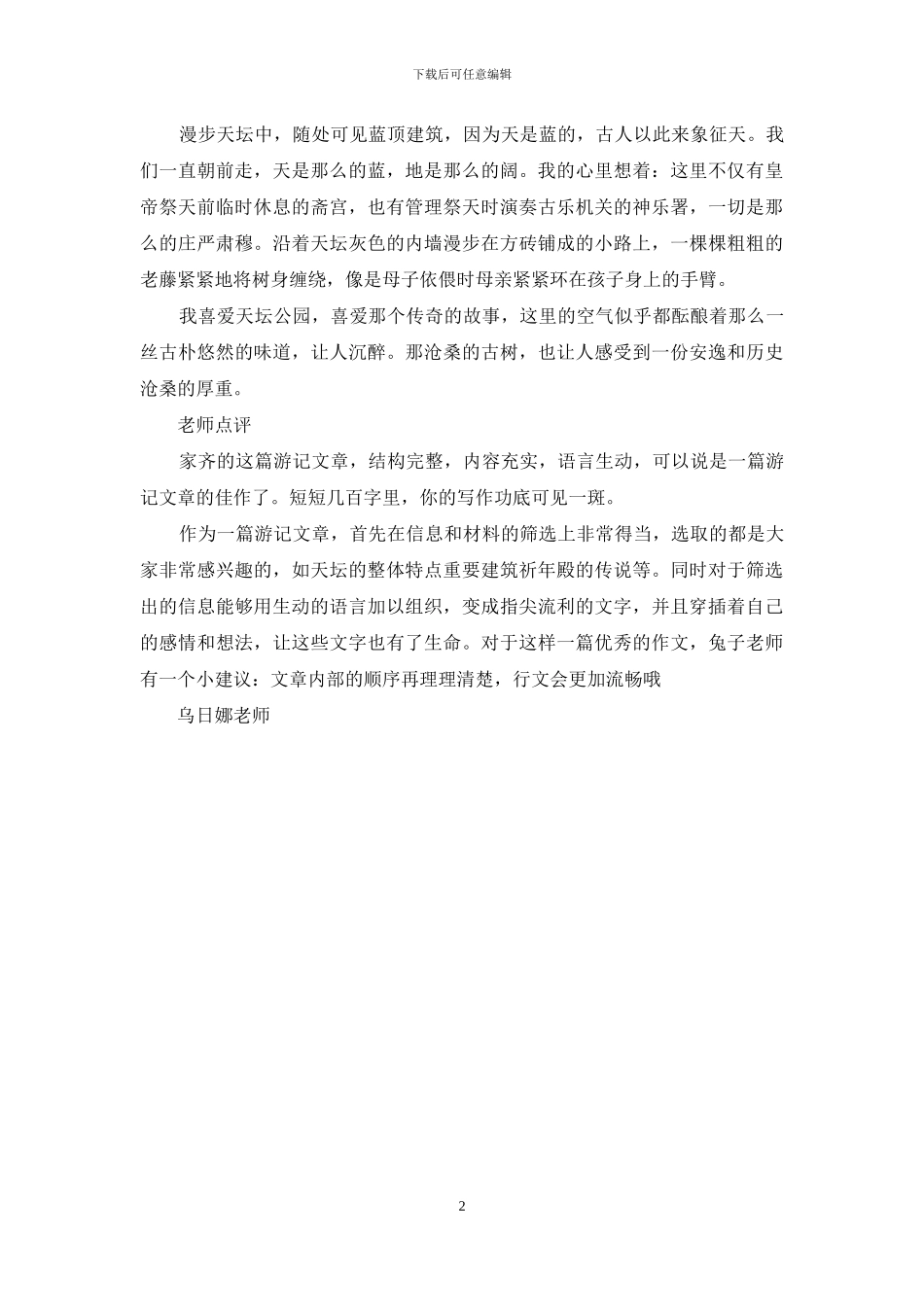 下载后可任意编辑

漫步天坛中，随处可见蓝顶建筑，因为天是蓝的，古人以此来象征天。我们一直朝前走，天是那么的蓝，地是那么的阔。我的心里想着：这里不仅有皇帝祭天前临时休息的斋宫，也有管理祭天时演奏古乐机关的神乐署，一切是那么的庄严肃穆。沿着天坛灰色的内墙漫步在方砖铺成的小路上，一棵棵粗粗的老藤紧紧地将树身缠绕，像是母子依偎时母亲紧紧环在孩子身上的手臂。

我喜爱天坛公园，喜爱那个传奇的故事，这里的空气似乎都酝酿着那么一丝古朴悠然的味道，让人沉醉。那沧桑的古树，也让人感受到一份安逸和历史沧桑的厚重。

老师点评

家齐的这篇游记文章，结构完整，内容充实，语言生动，可以说是一篇游记文章的佳作了。短短几百字里，你的写作功底可见一斑。

作为一篇游记文章，首先在信息和材料的筛选上非常得当，选取的都是大家非常感兴趣的，如天坛的整体特点重要建筑祈年殿的传说等。同时对于筛选出的信息能够用生动的语言加以组织，变成指尖流利的文字，并且穿插着自己的感情和想法，让这些文字也有了生命。对于这样一篇优秀的作文，兔子老师有一个小建议：文章内部的顺序再理理清楚，行文会更加流畅哦

乌日娜老师

2